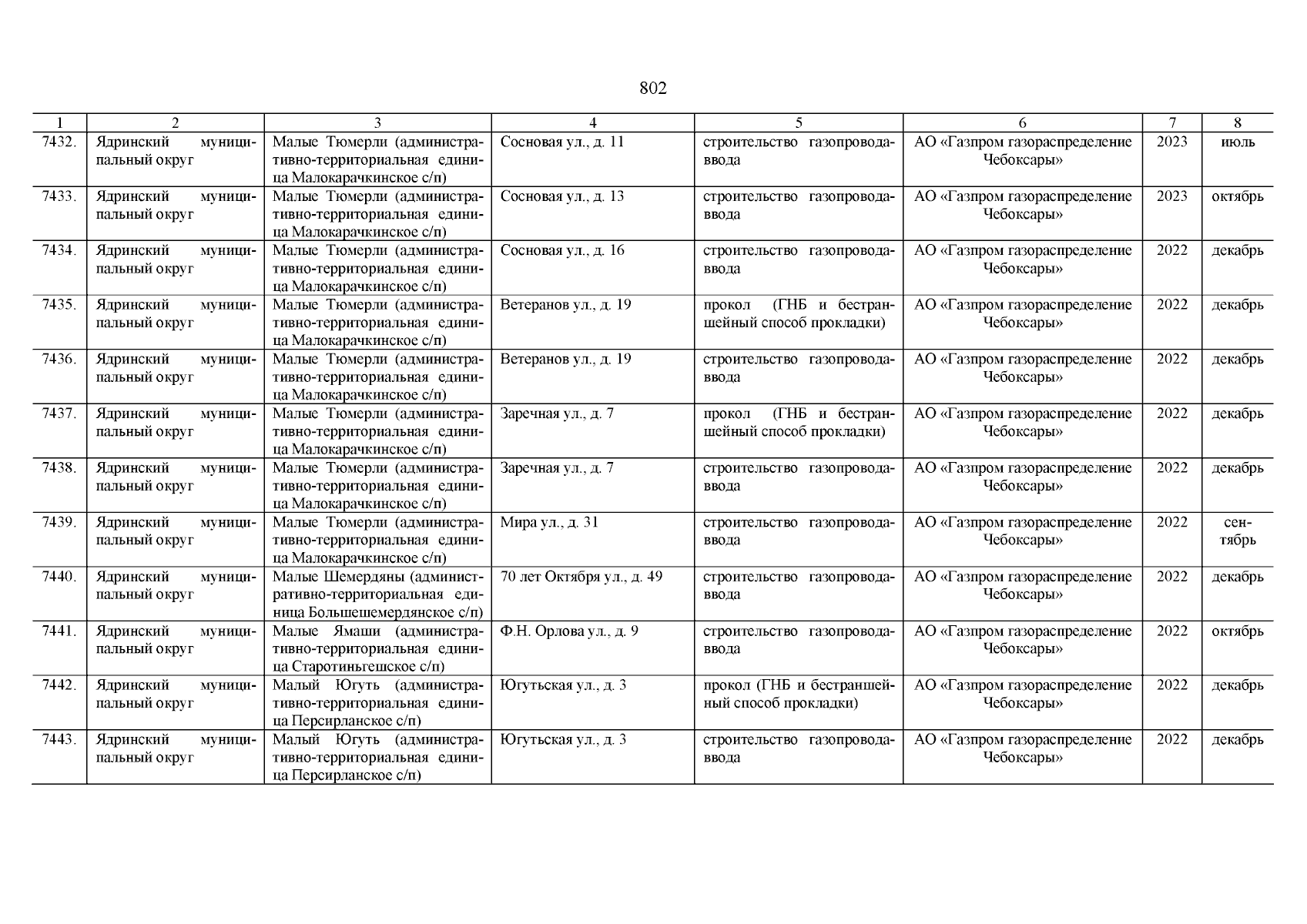 802

| 1 | 2 | 3 | 4 | 5 | 6 | 7 | 8 |
|---|---|---|---|---|---|---|---|
| 7432. | Ядринский муниципальный округ | Малые Тюмерли (административно-территориальная единица Малокарачкинское с/п) | Сосновая ул., д. 11 | строительство газопровода-ввода | АО «Газпром газораспределение Чебоксары» | 2023 | июль |
| 7433. | Ядринский муниципальный округ | Малые Тюмерли (административно-территориальная единица Малокарачкинское с/п) | Сосновая ул., д. 13 | строительство газопровода-ввода | АО «Газпром газораспределение Чебоксары» | 2023 | октябрь |
| 7434. | Ядринский муниципальный округ | Малые Тюмерли (административно-территориальная единица Малокарачкинское с/п) | Сосновая ул., д. 16 | строительство газопровода-ввода | АО «Газпром газораспределение Чебоксары» | 2022 | декабрь |
| 7435. | Ядринский муниципальный округ | Малые Тюмерли (административно-территориальная единица Малокарачкинское с/п) | Ветеранов ул., д. 19 | прокол (ГНБ и бестраншейный способ прокладки) | АО «Газпром газораспределение Чебоксары» | 2022 | декабрь |
| 7436. | Ядринский муниципальный округ | Малые Тюмерли (административно-территориальная единица Малокарачкинское с/п) | Ветеранов ул., д. 19 | строительство газопровода-ввода | АО «Газпром газораспределение Чебоксары» | 2022 | декабрь |
| 7437. | Ядринский муниципальный округ | Малые Тюмерли (административно-территориальная единица Малокарачкинское с/п) | Заречная ул., д. 7 | прокол (ГНБ и бестраншейный способ прокладки) | АО «Газпром газораспределение Чебоксары» | 2022 | декабрь |
| 7438. | Ядринский муниципальный округ | Малые Тюмерли (административно-территориальная единица Малокарачкинское с/п) | Заречная ул., д. 7 | строительство газопровода-ввода | АО «Газпром газораспределение Чебоксары» | 2022 | декабрь |
| 7439. | Ядринский муниципальный округ | Малые Тюмерли (административно-территориальная единица Малокарачкинское с/п) | Мира ул., д. 31 | строительство газопровода-ввода | АО «Газпром газораспределение Чебоксары» | 2022 | сентябрь |
| 7440. | Ядринский муниципальный округ | Малые Шемердяны (административно-территориальная единица Большешемердянское с/п) | 70 лет Октября ул., д. 49 | строительство газопровода-ввода | АО «Газпром газораспределение Чебоксары» | 2022 | декабрь |
| 7441. | Ядринский муниципальный округ | Малые Ямаши (административно-территориальная единица Старотиньгешское с/п) | Ф.Н. Орлова ул., д. 9 | строительство газопровода-ввода | АО «Газпром газораспределение Чебоксары» | 2022 | октябрь |
| 7442. | Ядринский муниципальный округ | Малый Югуть (административно-территориальная единица Персирланское с/п) | Югутьская ул., д. 3 | прокол (ГНБ и бестраншейный способ прокладки) | АО «Газпром газораспределение Чебоксары» | 2022 | декабрь |
| 7443. | Ядринский муниципальный округ | Малый Югуть (административно-территориальная единица Персирланское с/п) | Югутьская ул., д. 3 | строительство газопровода-ввода | АО «Газпром газораспределение Чебоксары» | 2022 | декабрь |